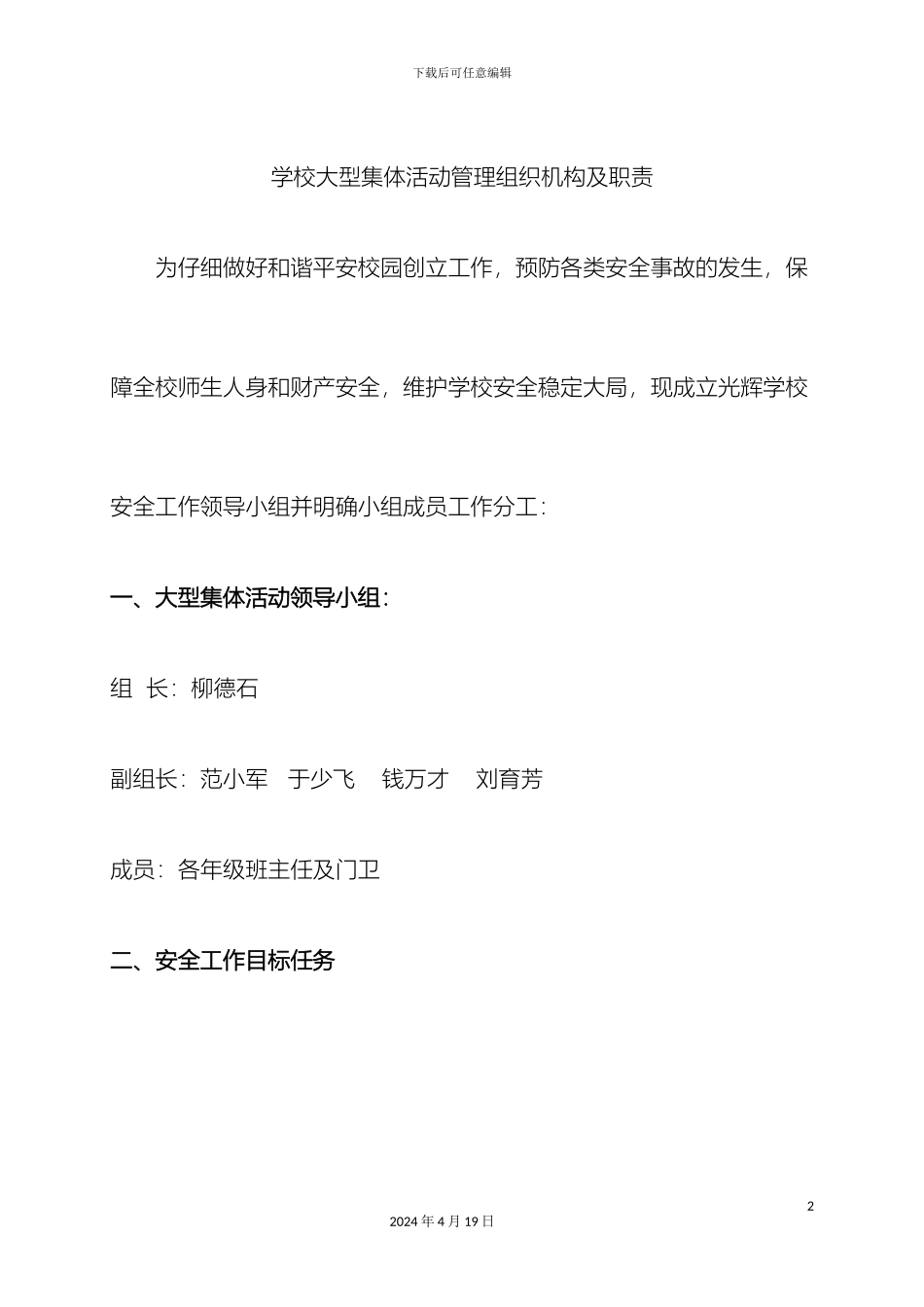 下载后可任意编辑

学校大型集体活动管理组织机构及职责

为仔细做好和谐平安校园创立工作，预防各类安全事故的发生，保障全校师生人身和财产安全，维护学校安全稳定大局，现成立光辉学校安全工作领导小组并明确小组成员工作分工：

一、大型集体活动领导小组：

组 长：柳德石

副组长：范小军 于少飞 钱万才 刘育芳

成员：各年级班主任及门卫

二、安全工作目标任务

2

2024 年 4 月 19 日